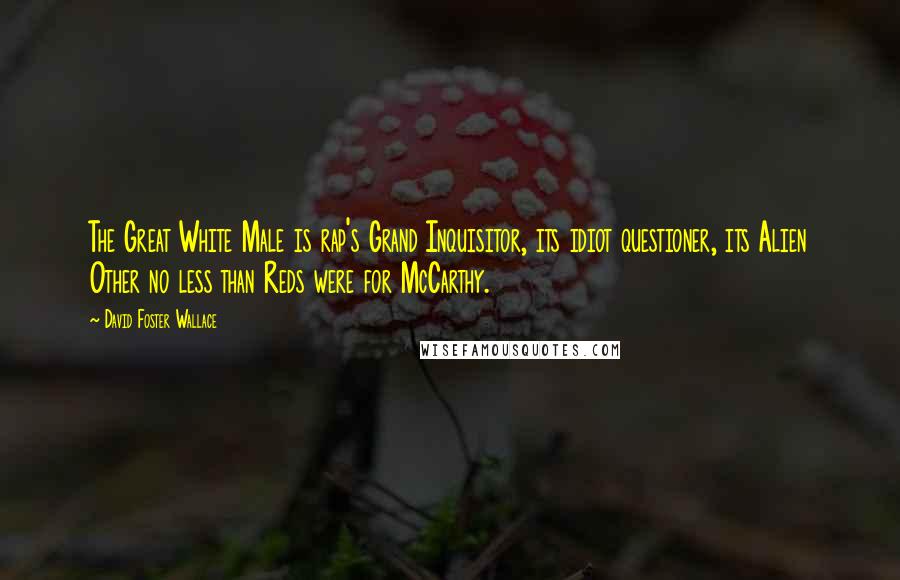 The Great White Male is rap's Grand Inquisitor, its idiot questioner, its Alien Other no less than Reds were for McCarthy.

~ David Foster Wallace

WISEFAMOUSQUOTES.COM